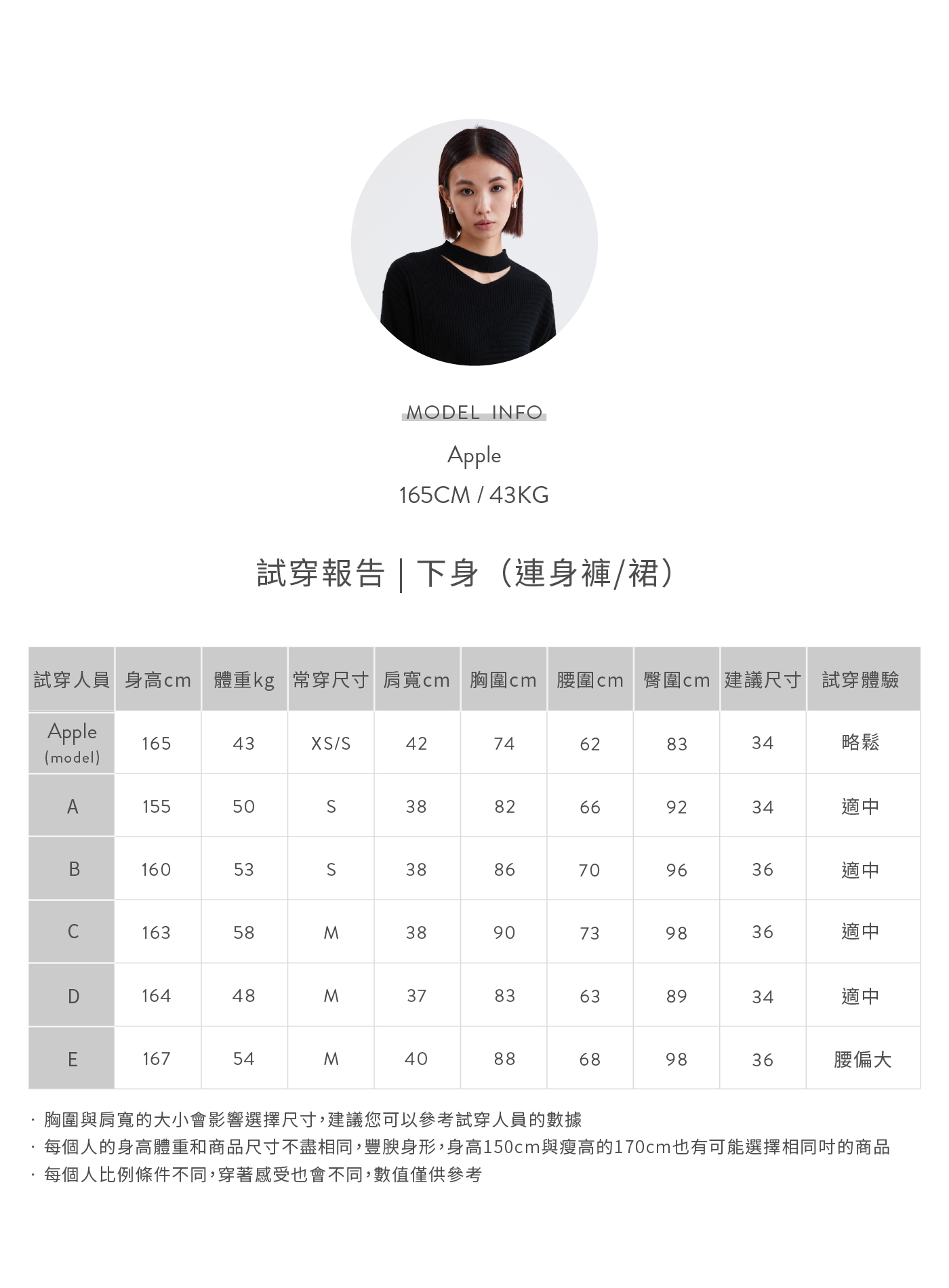 MODEL INFO

Apple

165CM / 43KG

試穿報告 | 下身（連身褲/裙）

| 試穿人員 | 身高cm | 體重kg | 常穿尺寸 | 肩寬cm | 胸圍cm | 腰圍cm | 臀圍cm | 建議尺寸 | 試穿體驗 |
|---|---|---|---|---|---|---|---|---|---|
| Apple (model) | 165 | 43 | XS/S | 42 | 74 | 62 | 83 | 34 | 略鬆 |
| A | 155 | 50 | S | 38 | 82 | 66 | 92 | 34 | 適中 |
| B | 160 | 53 | S | 38 | 86 | 70 | 96 | 36 | 適中 |
| C | 163 | 58 | M | 38 | 90 | 73 | 98 | 36 | 適中 |
| D | 164 | 48 | M | 37 | 83 | 63 | 89 | 34 | 適中 |
| E | 167 | 54 | M | 40 | 88 | 68 | 98 | 36 | 腰偏大 |

· 胸圍與肩寬的大小會影響選擇尺寸，建議您可以參考試穿人員的數據
· 每個人的身高體重和商品尺寸不盡相同，豐腴身形，身高150cm與瘦高的170cm也有可能選擇相同吋的商品
· 每個人比例條件不同，穿著感受也會不同，數值僅供參考